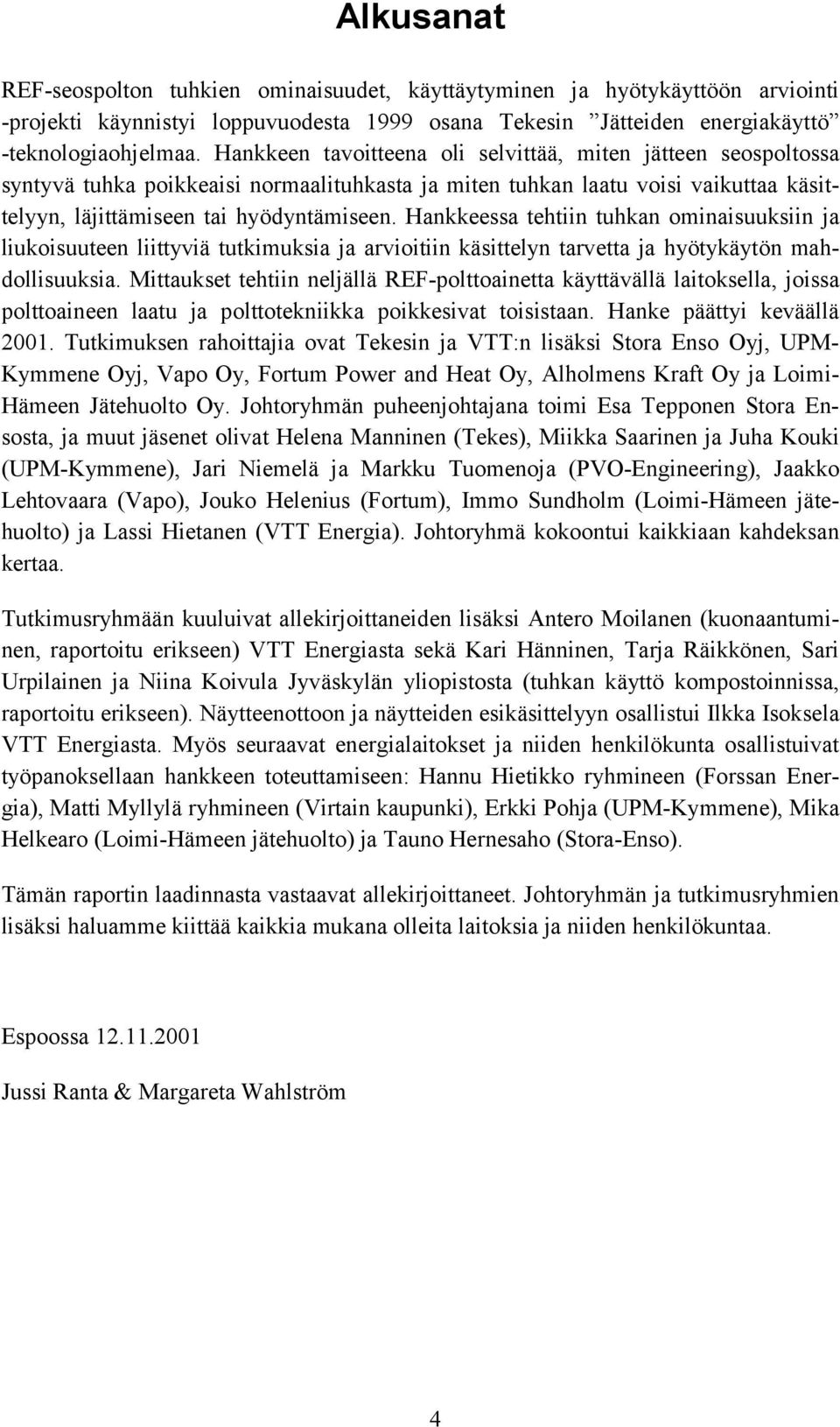 Alkusanat

REF-seospolton tuhkien ominaisuudet, käyttäytyminen ja hyötykäyttöön arviointi -projekti käynnistyi loppuvuodesta 1999 osana Tekesin ”Jätteiden energiakäyttö” -teknologiaohjelmaa. Hankkeen tavoitteena oli selvittää, miten jätteen seospoltossa syntyvä tuhka poikkeaisi normaalituhkasta ja miten tuhkan laatu voisi vaikuttaa käsittelyyn, läjittämiseen tai hyödyntämiseen. Hankkeessa tehtiin tuhkan ominaisuuksiin ja liukoisuuteen liittyviä tutkimuksia ja arvioitiin käsittelyn tarvetta ja hyötykäytön mahdollisuuksia. Mittaukset tehtiin neljällä REF-polttoainetta käyttävällä laitoksella, joissa polttoaineen laatu ja polttotekniikka poikkesivat toisistaan. Hanke päättyi keväällä 2001. Tutkimuksen rahoittajia ovat Tekesin ja VTT:n lisäksi Stora Enso Oyj, UPM-Kymmene Oyj, Vapo Oy, Fortum Power and Heat Oy, Alholmens Kraft Oy ja Loimi-Hämeen Jätehuolto Oy. Johtoryhmän puheenjohtajana toimi Esa Tepponen Stora Ensosta, ja muut jäsenet olivat Helena Manninen (Tekes), Miikka Saarinen ja Juha Kouki (UPM-Kymmene), Jari Niemelä ja Markku Tuomenoja (PVO-Engineering), Jaakko Lehtovaara (Vapo), Jouko Helenius (Fortum), Immo Sundholm (Loimi-Hämeen jätehuolto) ja Lassi Hietanen (VTT Energia). Johtoryhmä kokoontui kaikkiaan kahdeksan kertaa.

Tutkimusryhmään kuuluivat allekirjoittaneiden lisäksi Antero Moilanen (kuonaantuminen, raportoitu erikseen) VTT Energiasta sekä Kari Hänninen, Tarja Räikkönen, Sari Urpilainen ja Niina Koivula Jyväskylän yliopistosta (tuhkan käyttö kompostoinnissa, raportoitu erikseen). Näytteenottoon ja näytteiden esikäsittelyyn osallistui Ilkka Isoksela VTT Energiasta. Myös seuraavat energialaitokset ja niiden henkilökunta osallistuivat työpanoksellaan hankkeen toteuttamiseen: Hannu Hietikko ryhmineen (Forssan Energia), Matti Myllylä ryhmineen (Virtain kaupunki), Erkki Pohja (UPM-Kymmene), Mika Helkearo (Loimi-Hämeen jätehuolto) ja Tauno Hernesaho (Stora-Enso).

Tämän raportin laadinnasta vastaavat allekirjoittaneet. Johtoryhmän ja tutkimusryhmien lisäksi haluamme kiittää kaikkia mukana olleita laitoksia ja niiden henkilökuntaa.

Espoossa 12.11.2001

Jussi Ranta & Margareta Wahlström

4